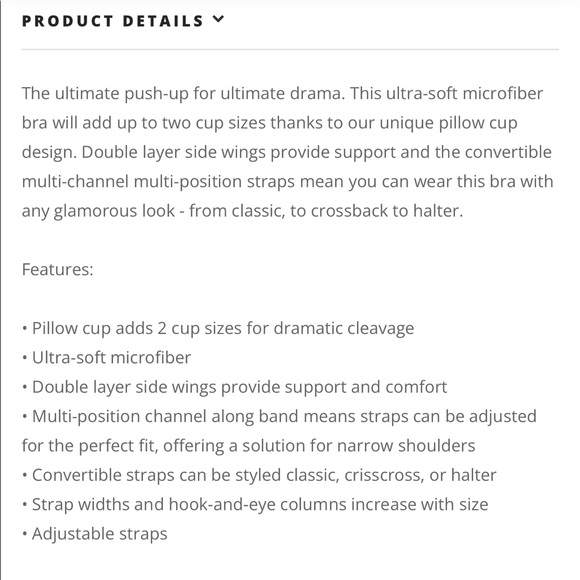 PRODUCT DETAILS

The ultimate push-up for ultimate drama. This ultra-soft microfiber bra will add up to two cup sizes thanks to our unique pillow cup design. Double layer side wings provide support and the convertible multi-channel multi-position straps mean you can wear this bra with any glamorous look - from classic, to crossback to halter.

Features:

• Pillow cup adds 2 cup sizes for dramatic cleavage
• Ultra-soft microfiber
• Double layer side wings provide support and comfort
• Multi-position channel along band means straps can be adjusted for the perfect fit, offering a solution for narrow shoulders
• Convertible straps can be styled classic, crisscross, or halter
• Strap widths and hook-and-eye columns increase with size
• Adjustable straps